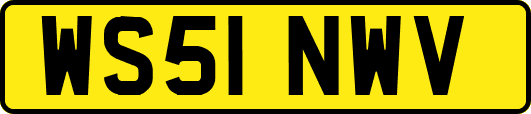 WS51 NWV